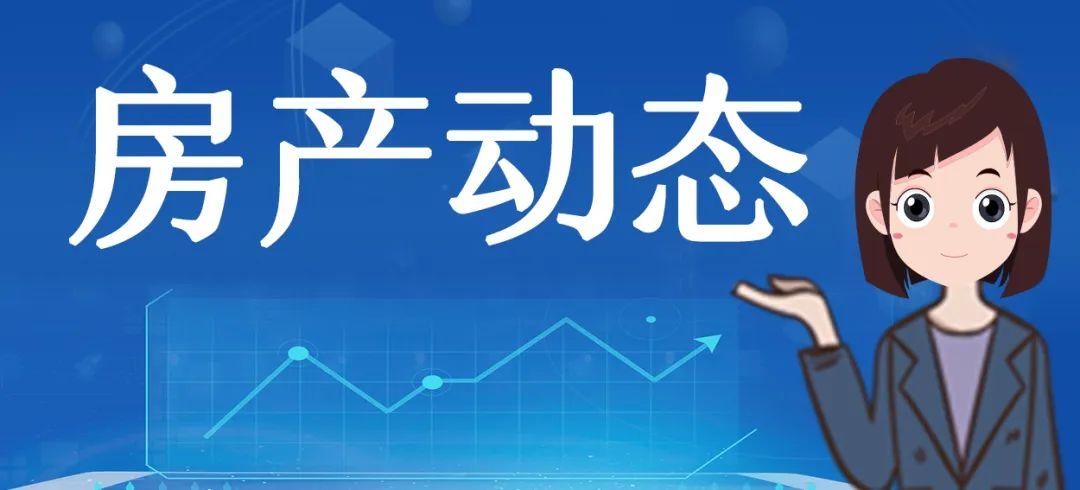 房产动态